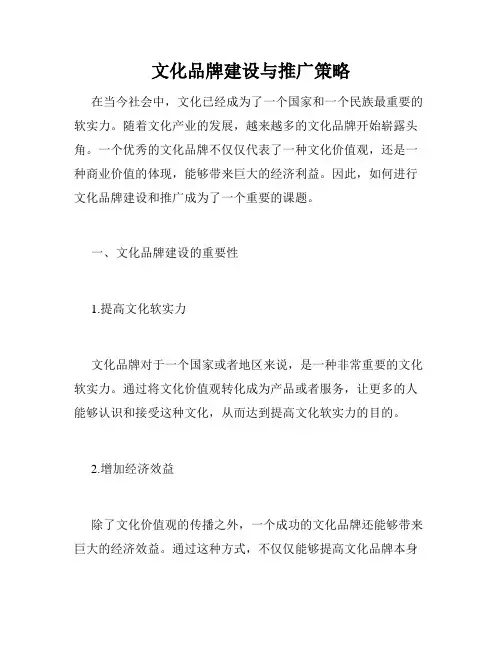 文化品牌建设与推广策略

在当今社会中，文化已经成为了一个国家和一个民族最重要的软实力。随着文化产业的发展，越来越多的文化品牌开始崭露头角。一个优秀的文化品牌不仅仅代表了一种文化价值观，还是一种商业价值的体现，能够带来巨大的经济利益。因此，如何进行文化品牌建设和推广成为了一个重要的课题。

一、文化品牌建设的重要性

1.提高文化软实力

文化品牌对于一个国家或者地区来说，是一种非常重要的文化软实力。通过将文化价值观转化成为产品或者服务，让更多的人能够认识和接受这种文化，从而达到提高文化软实力的目的。

2.增加经济效益

除了文化价值观的传播之外，一个成功的文化品牌还能够带来巨大的经济效益。通过这种方式，不仅仅能够提高文化品牌本身